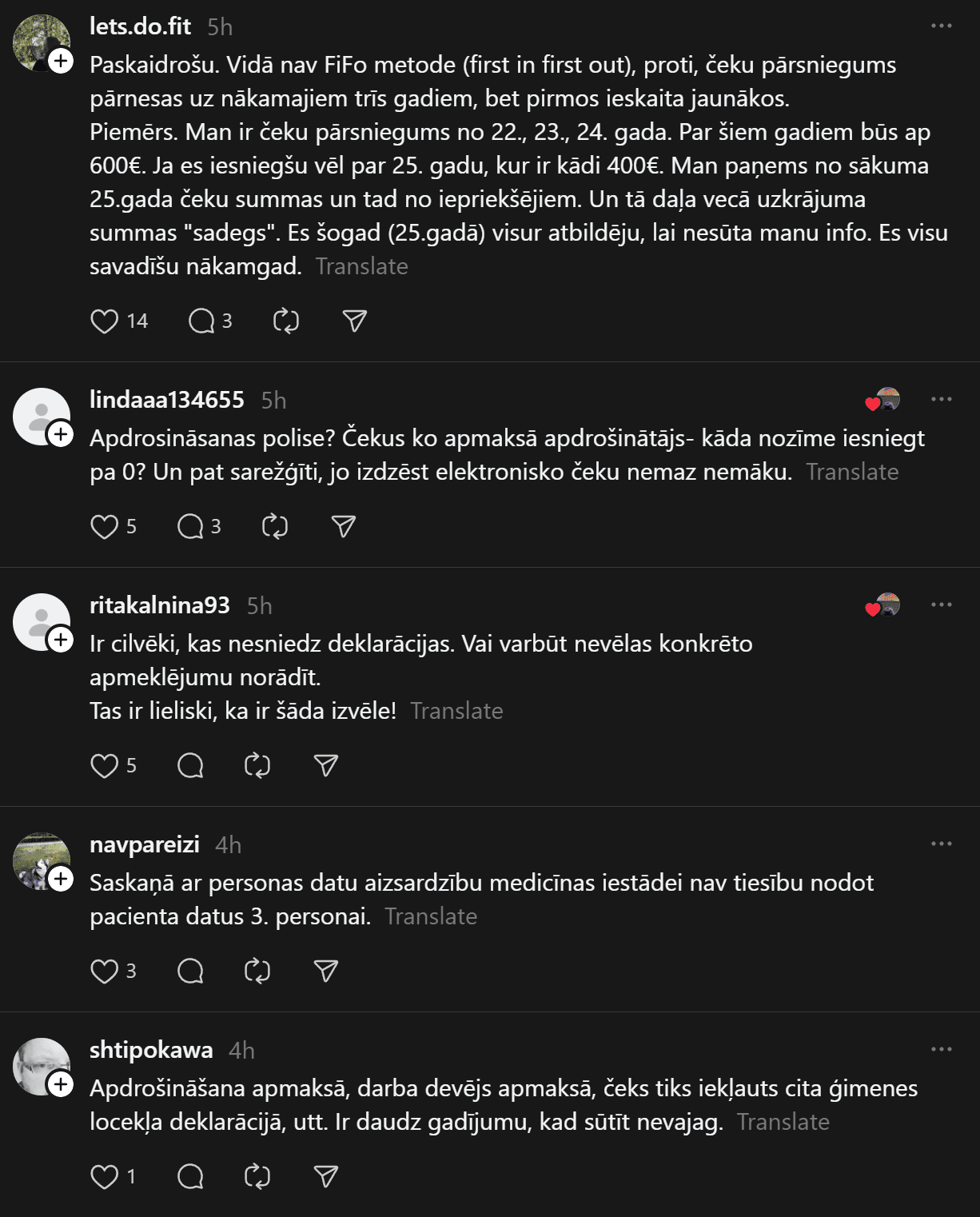 lets.do.fit 5h

Paskaidrošu. Vidā nav FiFo metode (first in first out), proti, čeku pārsniegums pārnesas uz nākamajiem trīs gadiem, bet pirmos ieskaita jaunākos.
Piemērs. Man ir čeku pārsniegums no 22., 23., 24. gada. Par šiem gadiem būs ap 600€. Ja es iesniegšu vēl par 25. gadu, kur ir kādi 400€. Man paņems no sākuma 25.gada čeku summas un tad no iepriekšējiem. Un tā daļa vecā uzkrājuma summas "sadegs". Es šogad (25.gadā) visur atbildēju, lai nesūta manu info. Es visu savadīšu nākamgad. Translate

14 3

lindaaa134655 5h

Apdrosināsanas polise? Čekus ko apmaksā apdrošinātājs- kāda nozīme iesniegt pa 0? Un pat sarežģīti, jo izdzēst elektronisko čeku nemaz nemāku. Translate

5 3

ritakalnina93 5h

Ir cilvēki, kas nesniedz deklarācijas. Vai varbūt nevēlas konkrēto apmeklējumu norādīt.
Tas ir lieliski, ka ir šāda izvēle! Translate

5

navpareizi 4h

Saskaņā ar personas datu aizsardzību medicīnas iestādei nav tiesību nodot pacienta datus 3. personai. Translate

3

shtipokawa 4h

Apdrošināšana apmaksā, darba devējs apmaksā, čeks tiks iekļauts cita ģimenes locekļa deklarācijā, utt. Ir daudz gadījumu, kad sūtīt nevajag. Translate

1